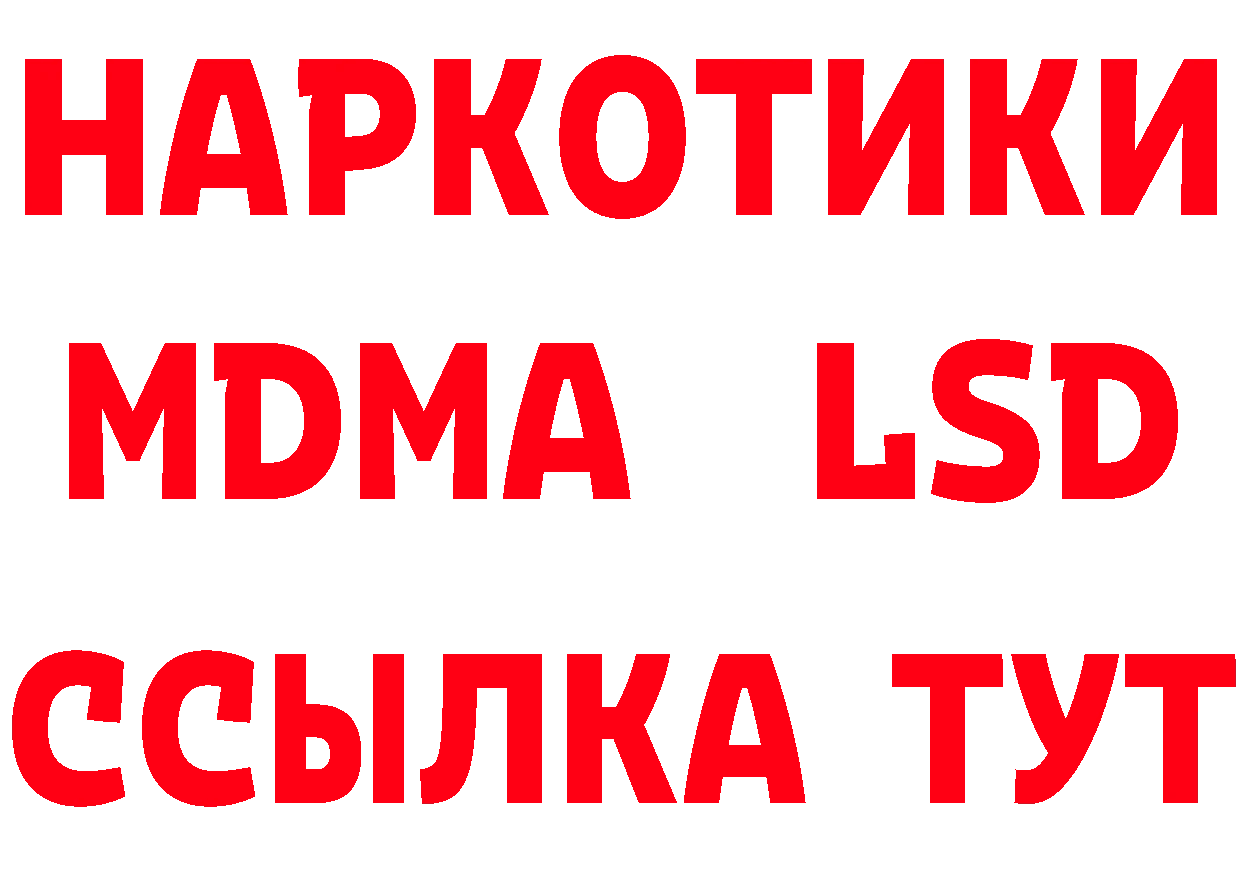 НАРКОТИКИ
MDMA LSD
ССЫЛКА ТУТ